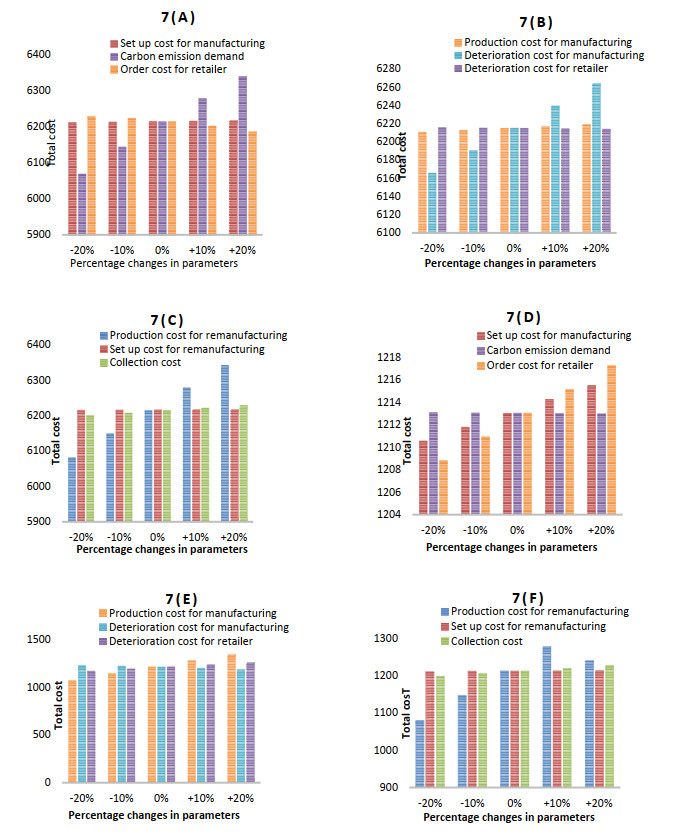 7(A)

Set up cost for manufacturing
Carbon emission demand
Order cost for retailer

Total cost

6400
6300
6200
6100
6000
5900

-20% -10% 0% +10% +20%

Percentage changes in parameters

7(B)

Production cost for manufacturing
Deterioration cost for manufacturing
Deterioration cost for retailer

Total cost

6280
6260
6240
6220
6200
6180
6160
6140
6120
6100

-20% -10% 0% +10% +20%

Percentage changes in parameters

7(C)

Production cost for remanufacturing
Set up cost for remanufacturing
Collection cost

Total cost

6400
6300
6200
6100
6000
5900

-20% -10% 0% +10% +20%

Percentage changes in parameters

7(D)

Set up cost for manufacturing
Carbon emission demand
Order cost for retailer

Total cost

1218
1216
1214
1212
1210
1208
1206
1204

-20% -10% 0% +10% +20%

Percentage changes in parameters

7(E)

Production cost for manufacturing
Deterioration cost for manufacturing
Deterioration cost for retailer

Total cost

1500
1000
500
0

-20% -10% 0% +10% +20%

Percentage changes in parameters

7(F)

Production cost for remanufacturing
Set up cost for remanufacturing
Collection cost

Total cosT

1300
1200
1100
1000
900

-20% -10% 0% +10% +20%

Percentage changes in parameters